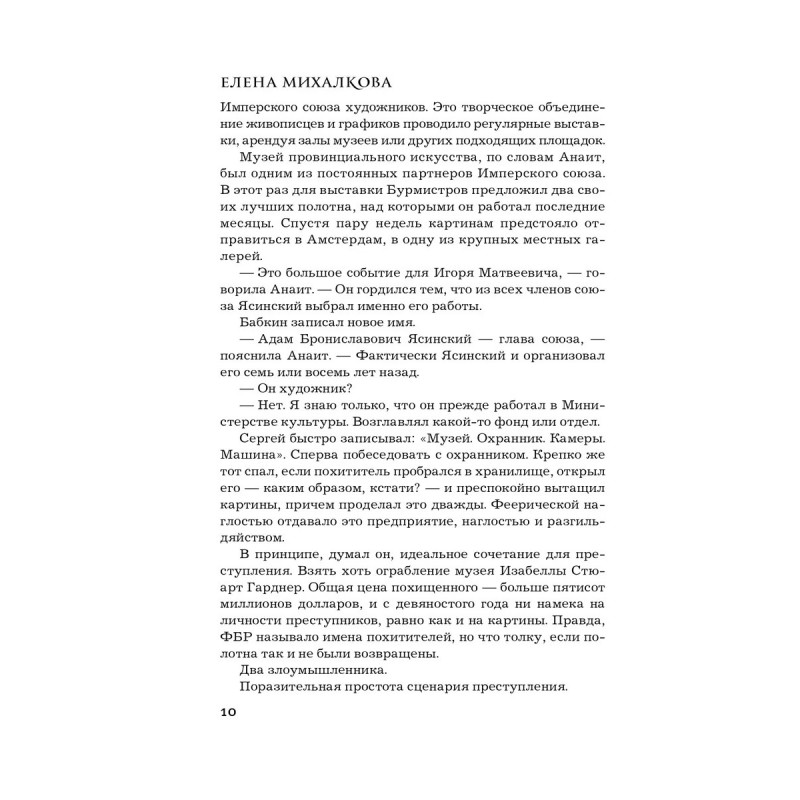 ЕЛЕНА МИХАЛКОВА

Имперского союза художников. Это творческое объединение живописцев и графиков проводило регулярные выставки, арендуя залы музеев или других подходящих площадок.

Музей провинциального искусства, по словам Анаит, был одним из постоянных партнеров Имперского союза. В этот раз для выставки Бурмистров предложил два своих лучших полотна, над которыми он работал последние месяцы. Спустя пару недель картинам предстояло отправиться в Амстердам, в одну из крупных местных галерей.

— Это большое событие для Игоря Матвеевича, — говорила Анаит. — Он гордился тем, что из всех членов союза Ясинский выбрал именно его работы.

Бабкин записал новое имя.

— Адам Брониславович Ясинский — глава союза, — пояснила Анаит. — Фактически Ясинский и организовал его семь или восемь лет назад.

— Он художник?

— Нет. Я знаю только, что он прежде работал в Министерстве культуры. Возглавлял какой-то фонд или отдел.

Сергей быстро записывал: «Музей. Охранник. Камеры. Машина». Сперва побеседовать с охранником. Крепко же тот спал, если похититель пробрался в хранилище, открыл его — каким образом, кстати? — и преспокойно вытащил картины, причем проделал это дважды. Феерической наглостью отдавало это предприятие, наглостью и разгильдяйством.

В принципе, думал он, идеальное сочетание для преступления. Взять хоть ограбление музея Изабеллы Стюарт Гарднер. Общая цена похищенного — больше пятисот миллионов долларов, и с девяностого года ни намека на личности преступников, равно как и на картины. Правда, ФБР называло имена похитителей, но что толку, если полотна так и не были возвращены.

Два злоумышленника.

Поразительная простота сценария преступления.

10